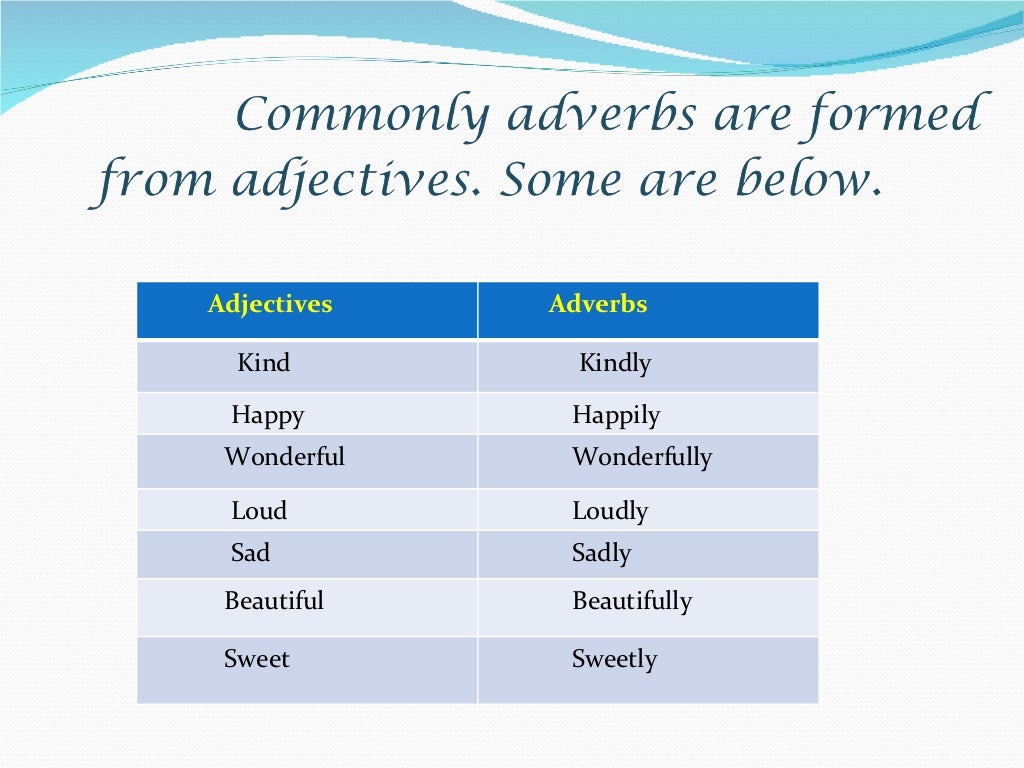 Commonly adverbs are formed from adjectives. Some are below.

| Adjectives | Adverbs |
|---|---|
| Kind | Kindly |
| Happy | Happily |
| Wonderful | Wonderfully |
| Loud | Loudly |
| Sad | Sadly |
| Beautiful | Beautifully |
| Sweet | Sweetly |